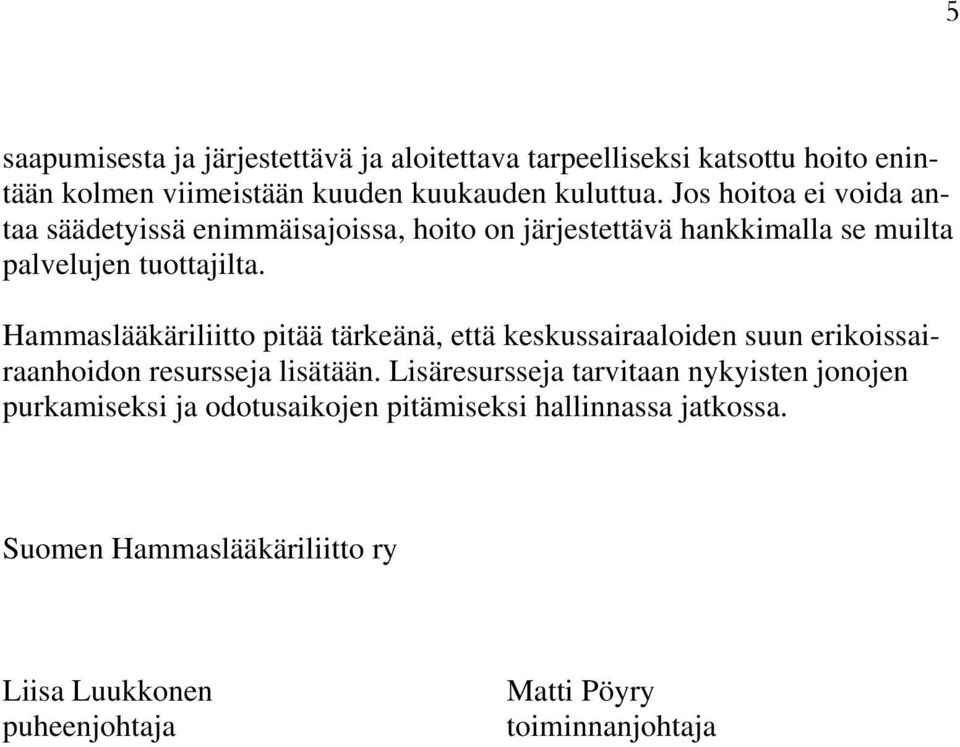 5

saapumisesta ja järjestettävä ja aloitettava tarpeelliseksi katsottu hoito enintään kolmen viimeistään kuuden kuukauden kuluttua. Jos hoitoa ei voida antaa säädetyissä enimmäisajoissa, hoito on järjestettävä hankkimalla se muilta palvelujen tuottajilta.

Hammaslääkäriliitto pitää tärkeänä, että keskussairaaloiden suun erikoissairaanhoidon resursseja lisätään. Lisäresursseja tarvitaan nykyisten jonojen purkamiseksi ja odotusaikojen pitämiseksi hallinnassa jatkossa.

Suomen Hammaslääkäriliitto ry

Liisa Luukkonen
puheenjohtaja

Matti Pöyry
toiminnanjohtaja